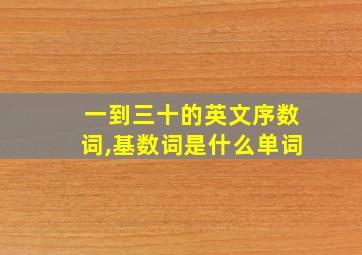 一到三十的英文序数词,基数词是什么单词